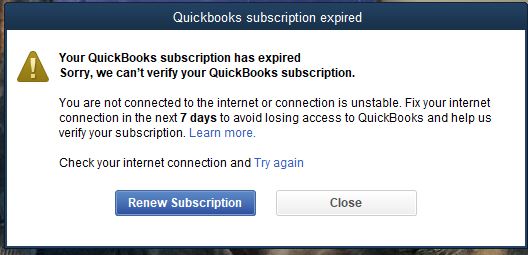 Quickbooks subscription expired

Your QuickBooks subscription has expired
Sorry, we can't verify your QuickBooks subscription.

You are not connected to the internet or connection is unstable. Fix your internet connection in the next 7 days to avoid losing access to QuickBooks and help us verify your subscription. Learn more.

Check your internet connection and Try again

Renew Subscription

Close